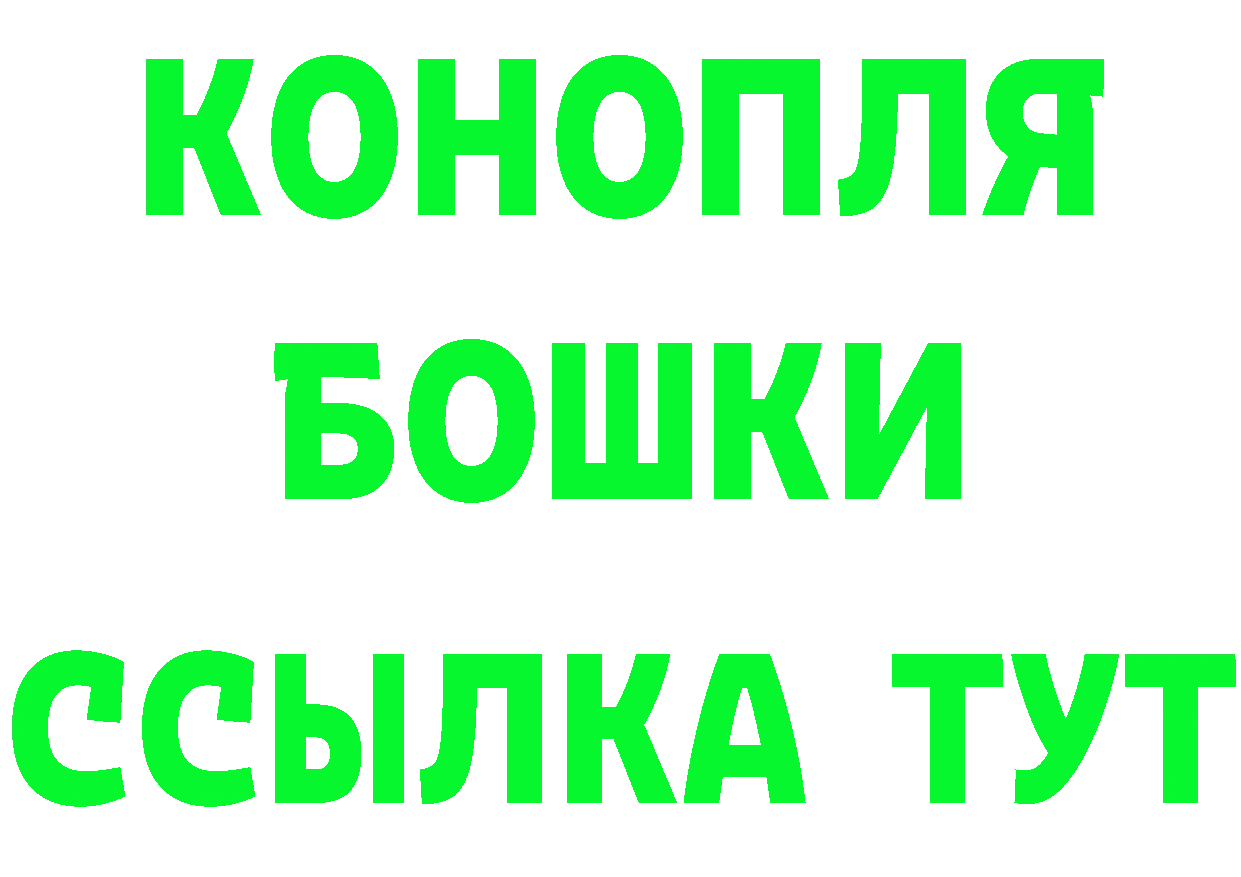 КОНОПЛЯ
БОШКИ
ССЫЛКА ТУТ